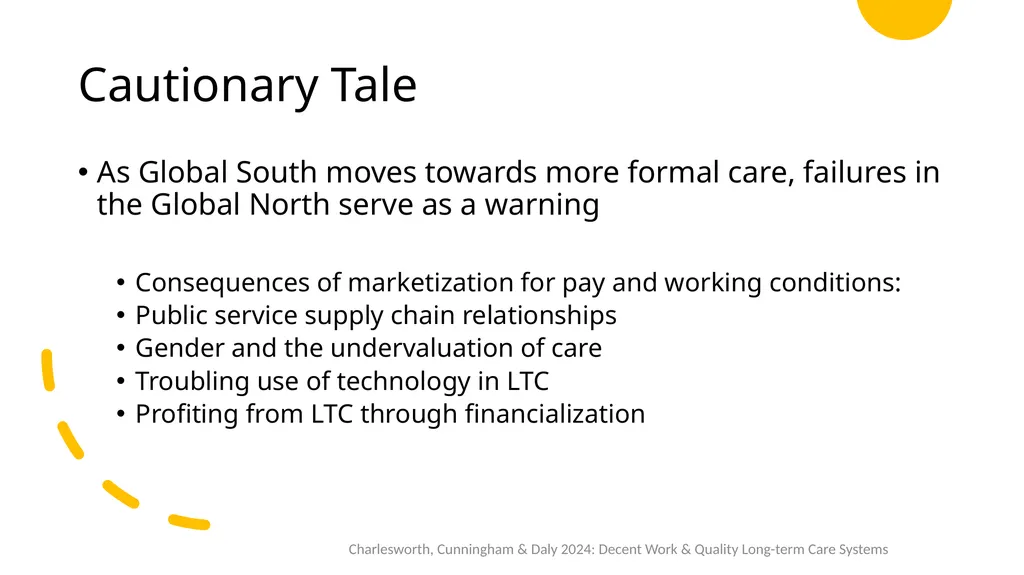 Cautionary Tale

• As Global South moves towards more formal care, failures in the Global North serve as a warning

• Consequences of marketization for pay and working conditions:
• Public service supply chain relationships
• Gender and the undervaluation of care
• Troubling use of technology in LTC
• Profiting from LTC through financialization

Charlesworth, Cunningham & Daly 2024: Decent Work & Quality Long-term Care Systems